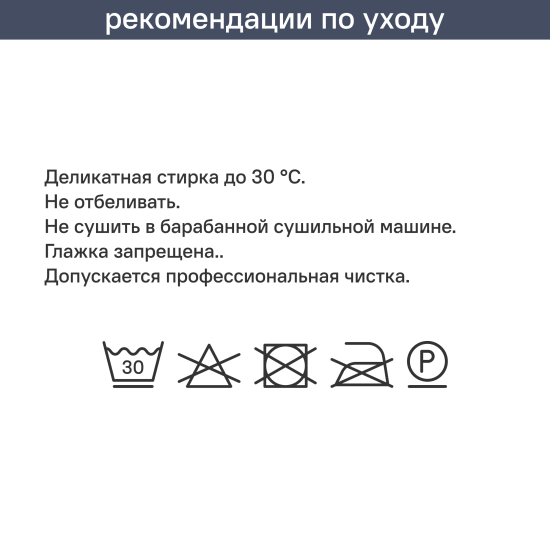 рекомендации по уходу

Деликатная стирка до 30 °C.
Не отбеливать.
Не сушить в барабанной сушильной машине.
Глажка запрещена..
Допускается профессиональная чистка.

30

P